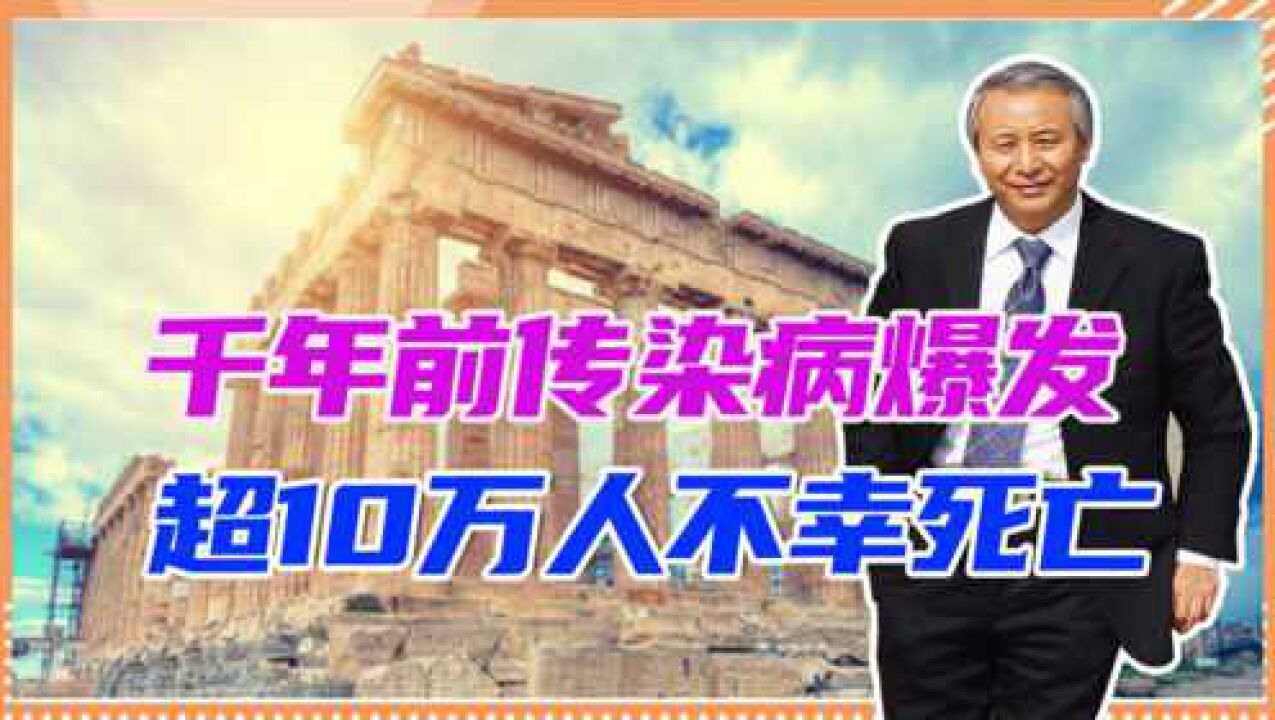 千年前传染病爆发
超10万人不幸死亡